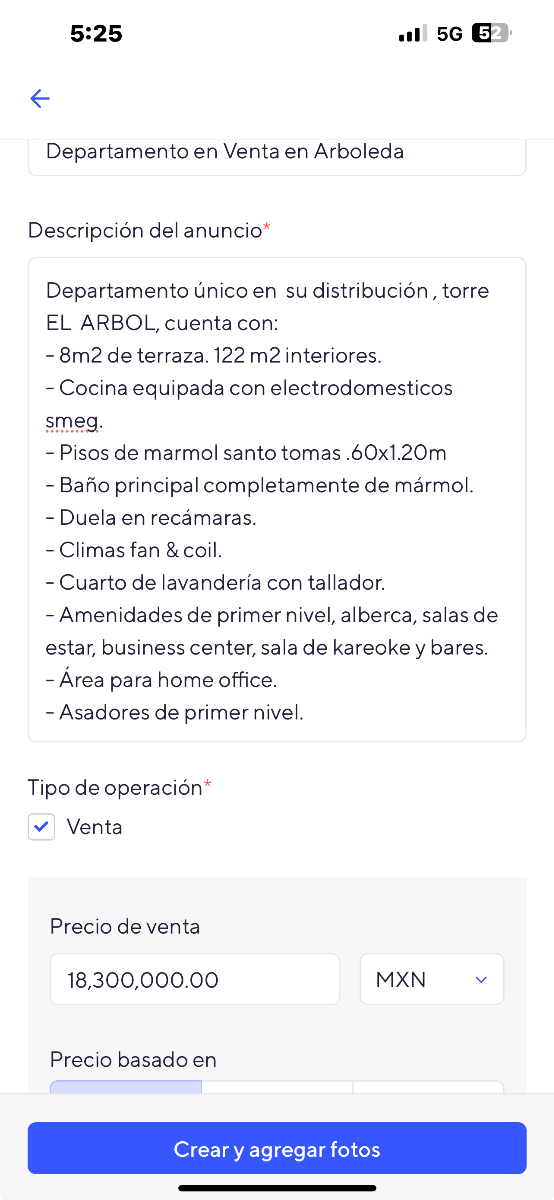 5:25 5G 52

Departamento en Venta en Arboleda

Descripción del anuncio*

Departamento único en su distribución , torre EL ARBOL, cuenta con:
- 8m2 de terraza. 122 m2 interiores.
- Cocina equipada con electrodomesticos smeg.
- Pisos de marmol santo tomas .60x1.20m
- Baño principal completamente de mármol.
- Duela en recámaras.
- Climas fan & coil.
- Cuarto de lavandería con tallador.
- Amenidades de primer nivel, alberca, salas de estar, business center, sala de kareoke y bares.
- Área para home office.
- Asadores de primer nivel.

Tipo de operación*

Venta

Precio de venta

18,300,000.00

MXN

Precio basado en

Crear y agregar fotos